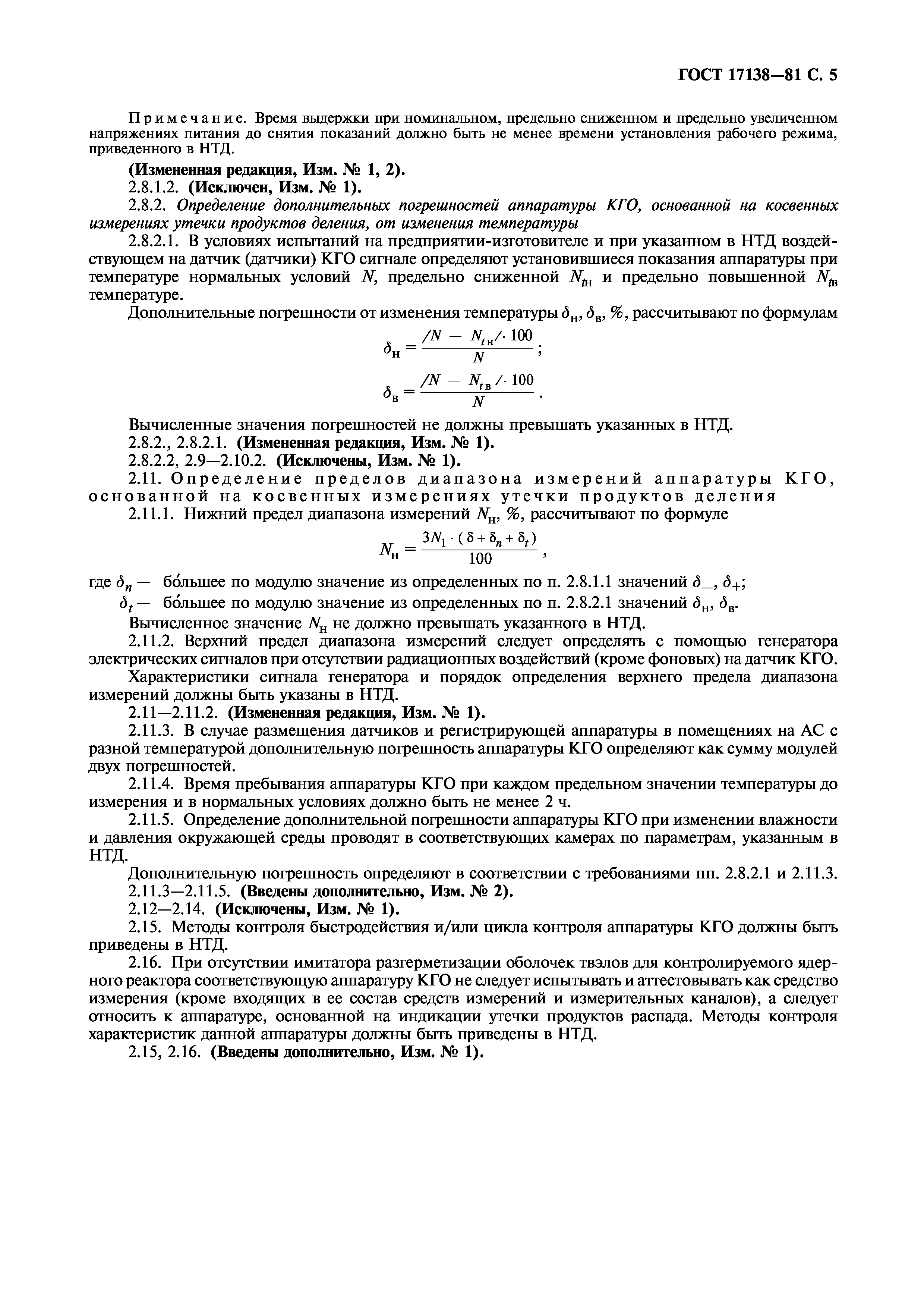 ГОСТ 17138—81 С. 5

Примечание. Время выдержки при номинальном, предельно сниженном и предельно увеличенном напряжениях питания до снятия показаний должно быть не менее времени установления рабочего режима, приведенного в НТД.

(Измененная редакция, Изм. № 1, 2).

2.8.1.2. (Исключен, Изм. № 1).

2.8.2. Определение дополнительных погрешностей аппаратуры КГО, основанной на косвенных измерениях утечки продуктов деления, от изменения температуры

2.8.2.1. В условиях испытаний на предприятии-изготовителе и при указанном в НТД воздействующем на датчик (датчики) КГО сигнале определяют установившиеся показания аппаратуры при температуре нормальных условий $N$, предельно сниженной $N_{tн}$ и предельно повышенной $N_{tв}$ температуре.

Дополнительные погрешности от изменения температуры $\delta_н$, $\delta_в$, %, рассчитывают по формулам

$\delta_н = \frac{/N - N_{tн}/ \cdot 100}{N}$;

$\delta_в = \frac{/N - N_{tв}/ \cdot 100}{N}$.

Вычисленные значения погрешностей не должны превышать указанных в НТД.

2.8.2., 2.8.2.1. (Измененная редакция, Изм. № 1).

2.8.2.2, 2.9—2.10.2. (Исключены, Изм. № 1).

2.11. Определение пределов диапазона измерений аппаратуры КГО, основанной на косвенных измерениях утечки продуктов деления

2.11.1. Нижний предел диапазона измерений $N_н$, %, рассчитывают по формуле

$N_н = \frac{3N_1 \cdot (\delta + \delta_n + \delta_t)}{100}$,

где $\delta_n$ — бо́льшее по модулю значение из определенных по п. 2.8.1.1 значений $\delta_-$, $\delta_+$;

$\delta_t$ — бо́льшее по модулю значение из определенных по п. 2.8.2.1 значений $\delta_н$, $\delta_в$.

Вычисленное значение $N_н$ не должно превышать указанного в НТД.

2.11.2. Верхний предел диапазона измерений следует определять с помощью генератора электрических сигналов при отсутствии радиационных воздействий (кроме фоновых) на датчик КГО.

Характеристики сигнала генератора и порядок определения верхнего предела диапазона измерений должны быть указаны в НТД.

2.11—2.11.2. (Измененная редакция, Изм. № 1).

2.11.3. В случае размещения датчиков и регистрирующей аппаратуры в помещениях на АС с разной температурой дополнительную погрешность аппаратуры КГО определяют как сумму модулей двух погрешностей.

2.11.4. Время пребывания аппаратуры КГО при каждом предельном значении температуры до измерения и в нормальных условиях должно быть не менее 2 ч.

2.11.5. Определение дополнительной погрешности аппаратуры КГО при изменении влажности и давления окружающей среды проводят в соответствующих камерах по параметрам, указанным в НТД.

Дополнительную погрешность определяют в соответствии с требованиями пп. 2.8.2.1 и 2.11.3.

2.11.3—2.11.5. (Введены дополнительно, Изм. № 2).

2.12—2.14. (Исключены, Изм. № 1).

2.15. Методы контроля быстродействия и/или цикла контроля аппаратуры КГО должны быть приведены в НТД.

2.16. При отсутствии имитатора разгерметизации оболочек твэлов для контролируемого ядерного реактора соответствующую аппаратуру КГО не следует испытывать и аттестовывать как средство измерения (кроме входящих в ее состав средств измерений и измерительных каналов), а следует относить к аппаратуре, основанной на индикации утечки продуктов распада. Методы контроля характеристик данной аппаратуры должны быть приведены в НТД.

2.15, 2.16. (Введены дополнительно, Изм. № 1).